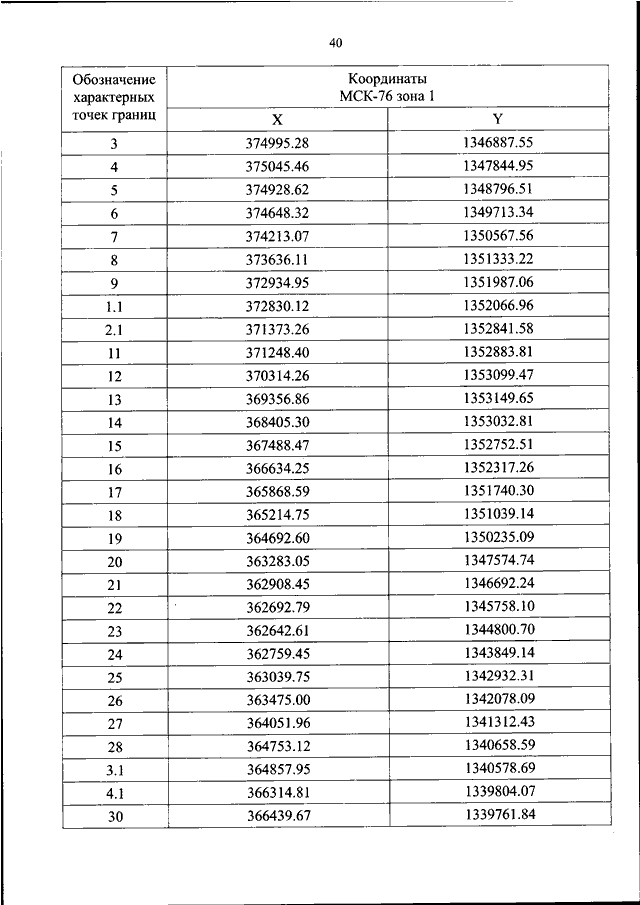 40

| Обозначение характерных точек границ | Координаты МСК-76 зона 1 | |
|---|---|---|
| | X | Y |
| 3 | 374995.28 | 1346887.55 |
| 4 | 375045.46 | 1347844.95 |
| 5 | 374928.62 | 1348796.51 |
| 6 | 374648.32 | 1349713.34 |
| 7 | 374213.07 | 1350567.56 |
| 8 | 373636.11 | 1351333.22 |
| 9 | 372934.95 | 1351987.06 |
| 1.1 | 372830.12 | 1352066.96 |
| 2.1 | 371373.26 | 1352841.58 |
| 11 | 371248.40 | 1352883.81 |
| 12 | 370314.26 | 1353099.47 |
| 13 | 369356.86 | 1353149.65 |
| 14 | 368405.30 | 1353032.81 |
| 15 | 367488.47 | 1352752.51 |
| 16 | 366634.25 | 1352317.26 |
| 17 | 365868.59 | 1351740.30 |
| 18 | 365214.75 | 1351039.14 |
| 19 | 364692.60 | 1350235.09 |
| 20 | 363283.05 | 1347574.74 |
| 21 | 362908.45 | 1346692.24 |
| 22 | 362692.79 | 1345758.10 |
| 23 | 362642.61 | 1344800.70 |
| 24 | 362759.45 | 1343849.14 |
| 25 | 363039.75 | 1342932.31 |
| 26 | 363475.00 | 1342078.09 |
| 27 | 364051.96 | 1341312.43 |
| 28 | 364753.12 | 1340658.59 |
| 3.1 | 364857.95 | 1340578.69 |
| 4.1 | 366314.81 | 1339804.07 |
| 30 | 366439.67 | 1339761.84 |